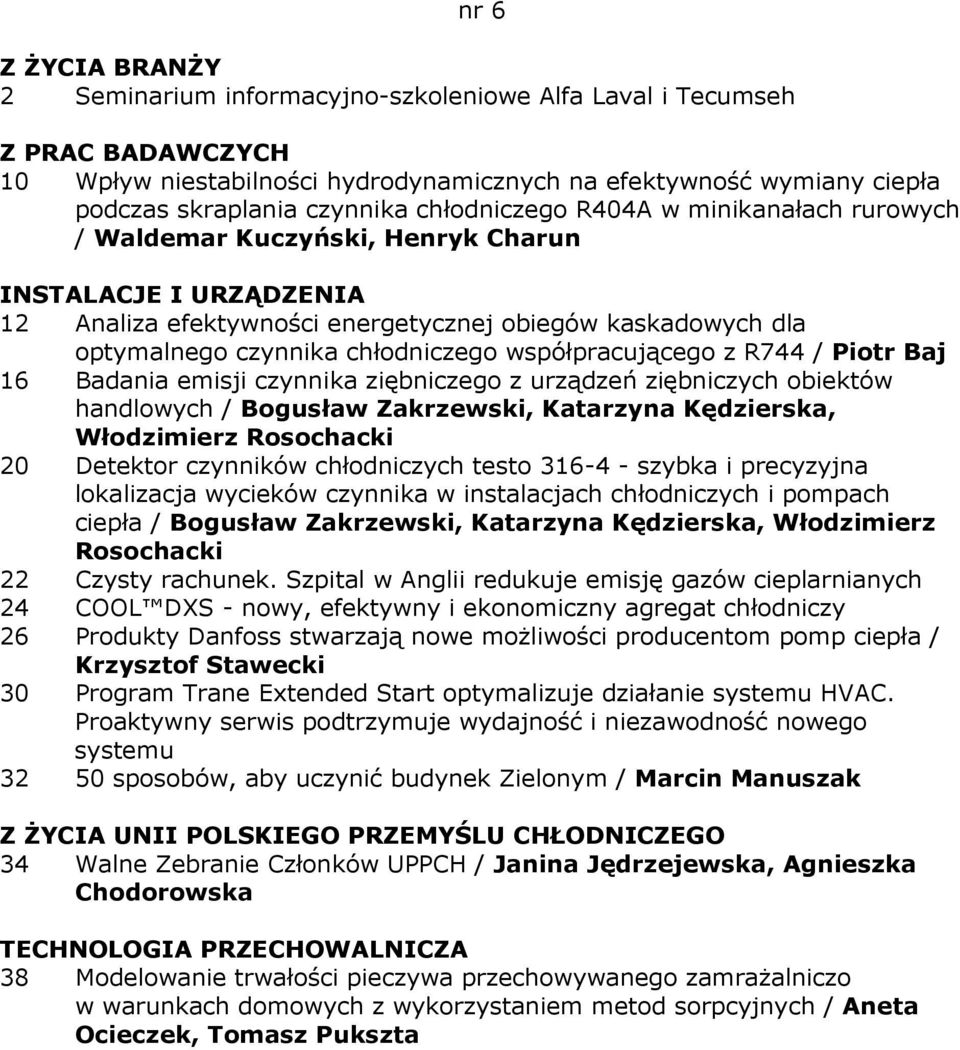 nr 6

Z ŻYCIA BRANŻY
2 Seminarium informacyjno-szkoleniowe Alfa Laval i Tecumseh

Z PRAC BADAWCZYCH
10 Wpływ niestabilności hydrodynamicznych na efektywność wymiany ciepła podczas skraplania czynnika chłodniczego R404A w minikanałach rurowych / Waldemar Kuczyński, Henryk Charun

INSTALACJE I URZĄDZENIA
12 Analiza efektywności energetycznej obiegów kaskadowych dla optymalnego czynnika chłodniczego współpracującego z R744 / Piotr Baj
16 Badania emisji czynnika ziębniczego z urządzeń ziębniczych obiektów handlowych / Bogusław Zakrzewski, Katarzyna Kędzierska, Włodzimierz Rosochacki
20 Detektor czynników chłodniczych testo 316-4 - szybka i precyzyjna lokalizacja wycieków czynnika w instalacjach chłodniczych i pompach ciepła / Bogusław Zakrzewski, Katarzyna Kędzierska, Włodzimierz Rosochacki
22 Czysty rachunek. Szpital w Anglii redukuje emisję gazów cieplarnianych
24 COOL™DXS - nowy, efektywny i ekonomiczny agregat chłodniczy
26 Produkty Danfoss stwarzają nowe możliwości producentom pomp ciepła / Krzysztof Stawecki
30 Program Trane Extended Start optymalizuje działanie systemu HVAC. Proaktywny serwis podtrzymuje wydajność i niezawodność nowego systemu
32 50 sposobów, aby uczynić budynek Zielonym / Marcin Manuszak

Z ŻYCIA UNII POLSKIEGO PRZEMYŚLU CHŁODNICZEGO
34 Walne Zebranie Członków UPPCH / Janina Jędrzejewska, Agnieszka Chodorowska

TECHNOLOGIA PRZECHOWALNICZA
38 Modelowanie trwałości pieczywa przechowywanego zamrażalniczo w warunkach domowych z wykorzystaniem metod sorpcyjnych / Aneta Ocieczek, Tomasz Pukszta